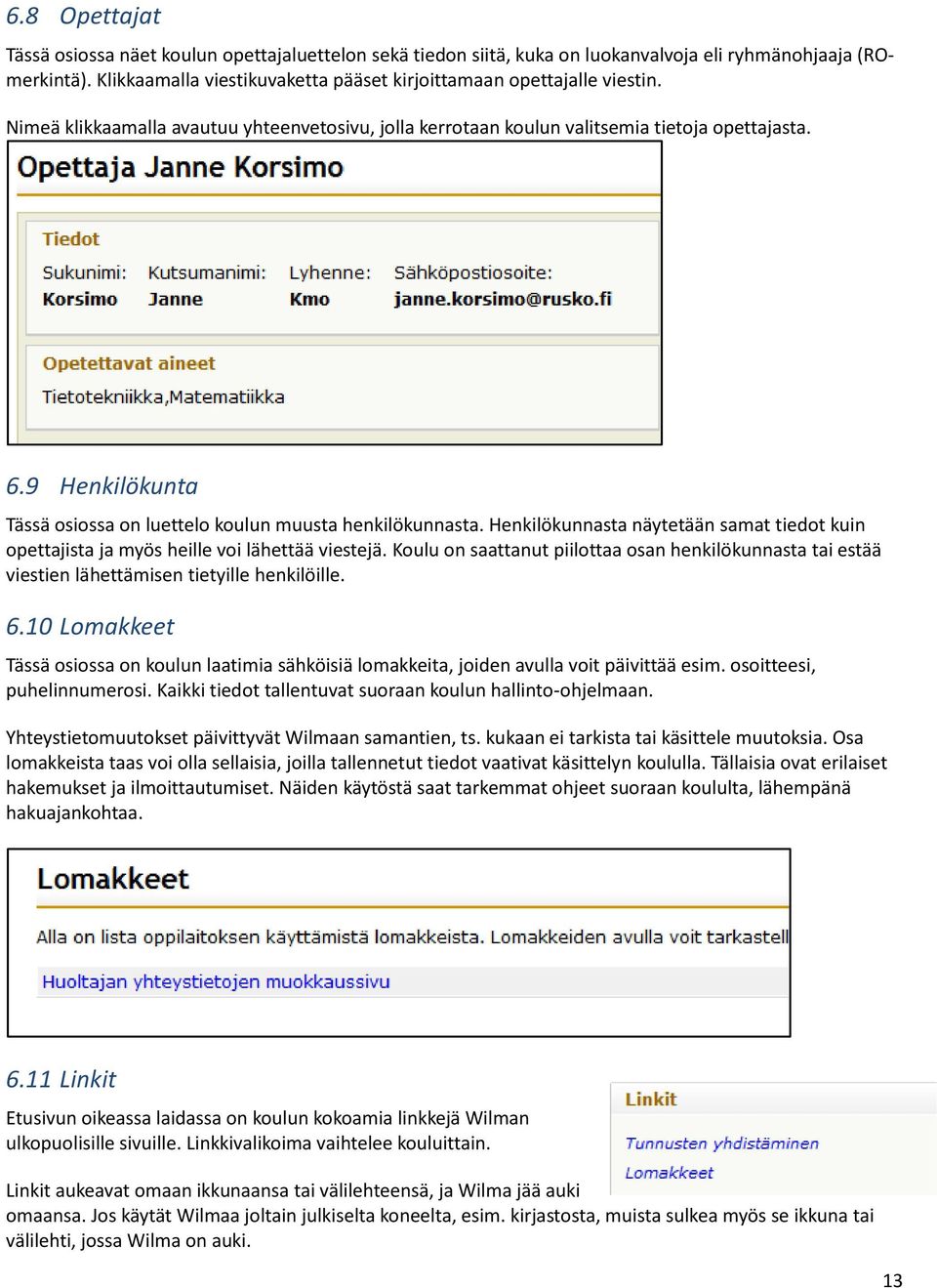 6.8 Opettajat

Tässä osiossa näet koulun opettajaluettelon sekä tiedon siitä, kuka on luokanvalvoja eli ryhmänohjaaja (RO-merkintä). Klikkaamalla viestikuvaketta pääset kirjoittamaan opettajalle viestin.

Nimeä klikkaamalla avautuu yhteenvetosivu, jolla kerrotaan koulun valitsemia tietoja opettajasta.

Opettaja Janne Korsimo

Tiedot

| Sukunimi: | Kutsumanimi: | Lyhenne: | Sähköpostiosoite: |
|---|---|---|---|
| Korsimo | Janne | Kmo | janne.korsimo@rusko.fi |

Opetettavat aineet

Tietotekniikka,Matematiikka

6.9 Henkilökunta

Tässä osiossa on luettelo koulun muusta henkilökunnasta. Henkilökunnasta näytetään samat tiedot kuin opettajista ja myös heille voi lähettää viestejä. Koulu on saattanut piilottaa osan henkilökunnasta tai estää viestien lähettämisen tietyille henkilöille.

6.10 Lomakkeet

Tässä osiossa on koulun laatimia sähköisiä lomakkeita, joiden avulla voit päivittää esim. osoitteesi, puhelinnumerosi. Kaikki tiedot tallentuvat suoraan koulun hallinto-ohjelmaan.

Yhteystietomuutokset päivittyvät Wilmaan samantien, ts. kukaan ei tarkista tai käsittele muutoksia. Osa lomakkeista taas voi olla sellaisia, joilla tallennetut tiedot vaativat käsittelyn koululla. Tällaisia ovat erilaiset hakemukset ja ilmoittautumiset. Näiden käytöstä saat tarkemmat ohjeet suoraan koululta, lähempänä hakuajankohtaa.

Lomakkeet

Alla on lista oppilaitoksen käyttämistä lomakkeista. Lomakkeiden avulla voit tarkastell

Huoltajan yhteystietojen muokkaussivu

6.11 Linkit

Etusivun oikeassa laidassa on koulun kokoamia linkkejä Wilman ulkopuolisille sivuille. Linkkivalikoima vaihtelee kouluittain.

Linkit

Tunnusten yhdistäminen

Lomakkeet

Linkit aukeavat omaan ikkunaansa tai välilehteensä, ja Wilma jää auki omaansa. Jos käytät Wilmaa joltain julkiselta koneelta, esim. kirjastosta, muista sulkea myös se ikkuna tai välilehti, jossa Wilma on auki.

13